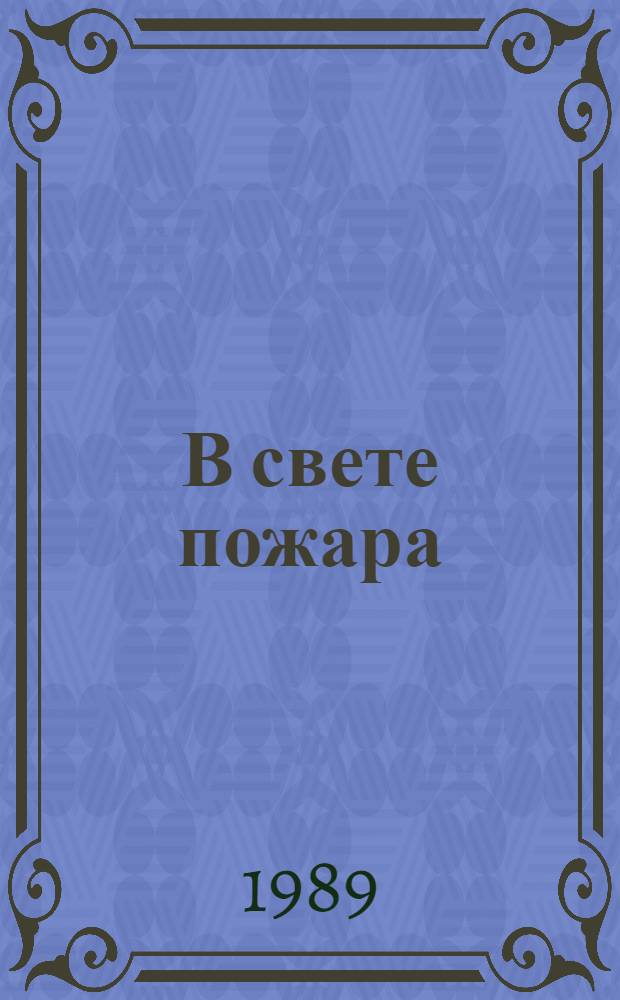 В свете пожара

1989